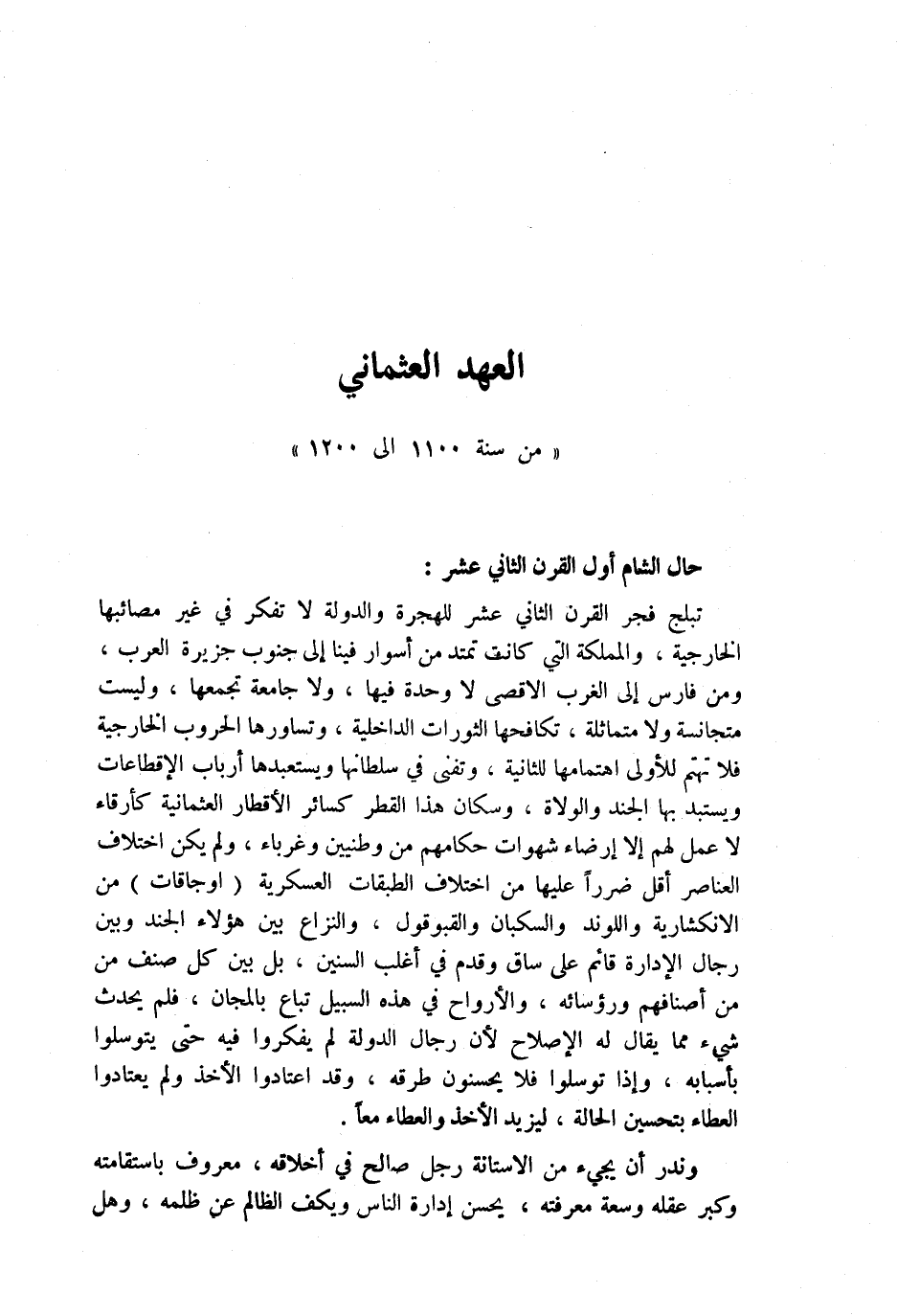 العهد العثماني

« من سنة ١١٠٠ الى ١٢٠٠ »

حال الشام أول القرن الثاني عشر :

تبلج فجر القرن الثاني عشر للهجرة والدولة لا تفكر في غير مصائبها الخارجية ، والمملكة التي كانت تمتد من أسوار فينا إلى جنوب جزيرة العرب ، ومن فارس إلى الغرب الاقصى لا وحدة فيها ، ولا جامعة تجمعها ، وليست متجانسة ولا متماثلة ، تكافحها الثورات الداخلية ، وتساورها الحروب الخارجية فلا تهتم للأولى اهتمامها للثانية ، وتفنى في سلطانها ويستعبدها أرباب الإقطاعات ويستبد بها الجند والولاة ، وسكان هذا القطر كسائر الأقطار العثمانية كأرقاء لا عمل لهم إلا إرضاء شهوات حكامهم من وطنيين وغرباء ، ولم يكن اختلاف العناصر أقل ضرراً عليها من اختلاف الطبقات العسكرية ( اوجاقات ) من الانكشارية واللوند والسكبان والقبوقول ، والنزاع بين هؤلاء الجند وبين رجال الإدارة قائم على ساق وقدم في أغلب السنين ، بل بين كل صنف من من أصنافهم ورؤسائه ، والأرواح في هذه السبيل تباع بالمجان ، فلم يحدث شيء مما يقال له الإصلاح لأن رجال الدولة لم يفكروا فيه حتى يتوسلوا بأسبابه ، وإذا توسلوا فلا يحسنون طرقه ، وقد اعتادوا الأخذ ولم يعتادوا العطاء بتحسين الحالة ، ليزيد الأخذ والعطاء معاً .

وندر أن يجيء من الاستانة رجل صالح في أخلاقه ، معروف باستقامته وكبر عقله وسعة معرفته ، يحسن إدارة الناس ويكف الظالم عن ظلمه ، وهل